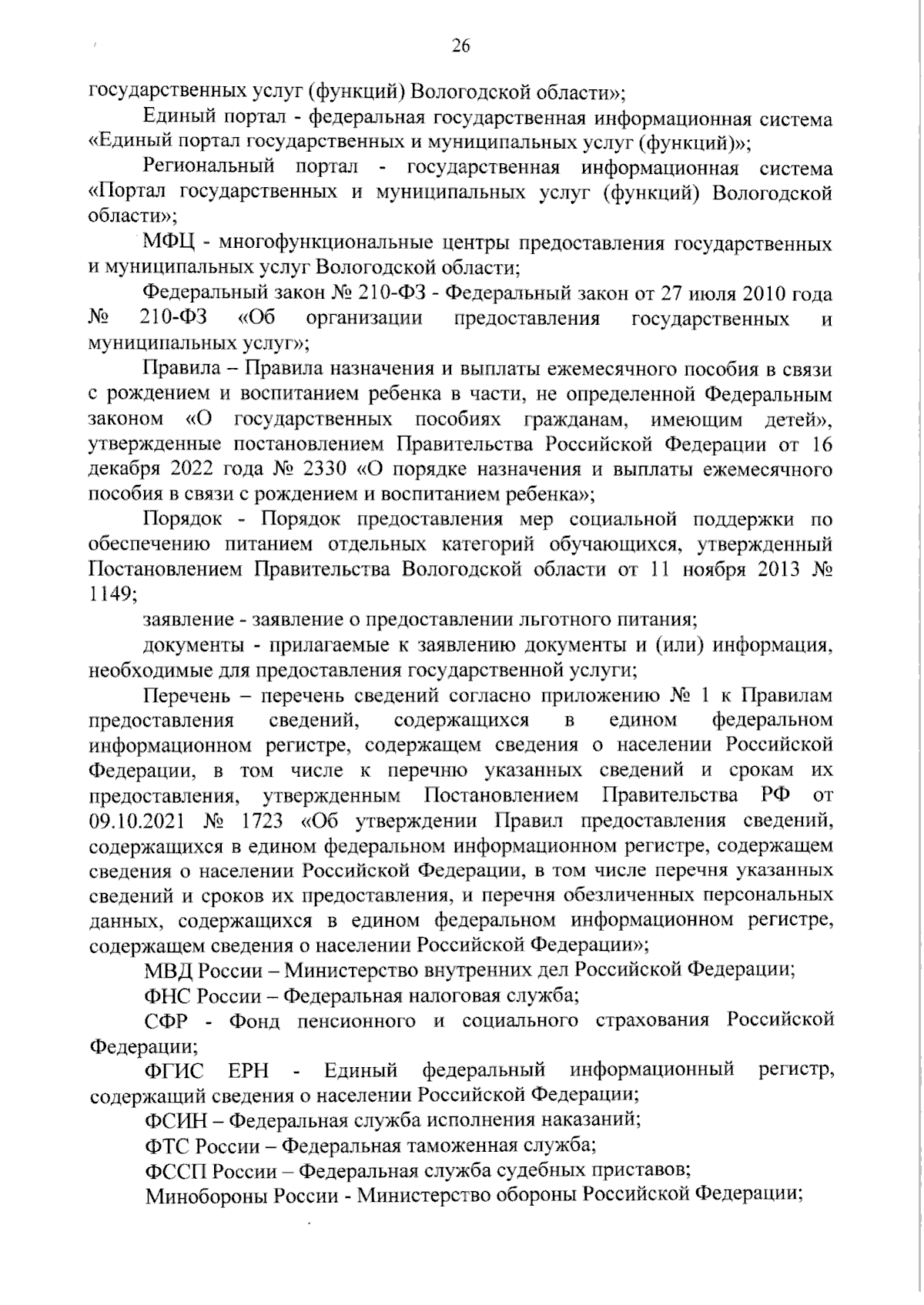 26

государственных услуг (функций) Вологодской области»;

Единый портал - федеральная государственная информационная система «Единый портал государственных и муниципальных услуг (функций)»;

Региональный портал - государственная информационная система «Портал государственных и муниципальных услуг (функций) Вологодской области»;

МФЦ - многофункциональные центры предоставления государственных и муниципальных услуг Вологодской области;

Федеральный закон № 210-ФЗ - Федеральный закон от 27 июля 2010 года № 210-ФЗ «Об организации предоставления государственных и муниципальных услуг»;

Правила – Правила назначения и выплаты ежемесячного пособия в связи с рождением и воспитанием ребенка в части, не определенной Федеральным законом «О государственных пособиях гражданам, имеющим детей», утвержденные постановлением Правительства Российской Федерации от 16 декабря 2022 года № 2330 «О порядке назначения и выплаты ежемесячного пособия в связи с рождением и воспитанием ребенка»;

Порядок - Порядок предоставления мер социальной поддержки по обеспечению питанием отдельных категорий обучающихся, утвержденный Постановлением Правительства Вологодской области от 11 ноября 2013 № 1149;

заявление - заявление о предоставлении льготного питания;

документы - прилагаемые к заявлению документы и (или) информация, необходимые для предоставления государственной услуги;

Перечень – перечень сведений согласно приложению № 1 к Правилам предоставления сведений, содержащихся в едином федеральном информационном регистре, содержащем сведения о населении Российской Федерации, в том числе к перечню указанных сведений и срокам их предоставления, утвержденным Постановлением Правительства РФ от 09.10.2021 № 1723 «Об утверждении Правил предоставления сведений, содержащихся в едином федеральном информационном регистре, содержащем сведения о населении Российской Федерации, в том числе перечня указанных сведений и сроков их предоставления, и перечня обезличенных персональных данных, содержащихся в едином федеральном информационном регистре, содержащем сведения о населении Российской Федерации»;

МВД России – Министерство внутренних дел Российской Федерации;

ФНС России – Федеральная налоговая служба;

СФР - Фонд пенсионного и социального страхования Российской Федерации;

ФГИС ЕРН - Единый федеральный информационный регистр, содержащий сведения о населении Российской Федерации;

ФСИН – Федеральная служба исполнения наказаний;

ФТС России – Федеральная таможенная служба;

ФССП России – Федеральная служба судебных приставов;

Минобороны России - Министерство обороны Российской Федерации;